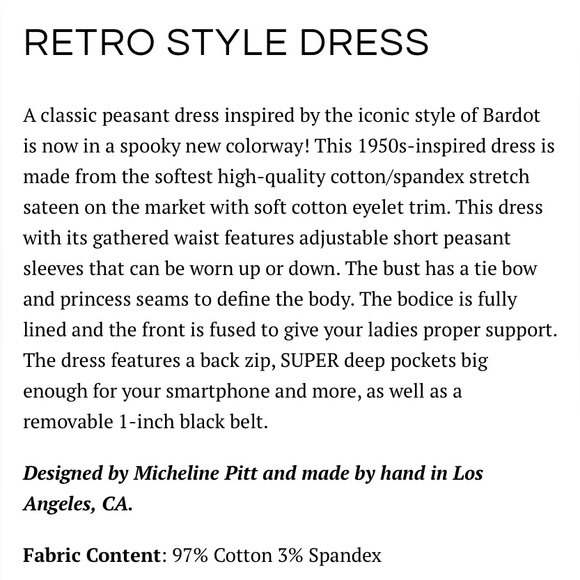 RETRO STYLE DRESS

A classic peasant dress inspired by the iconic style of Bardot is now in a spooky new colorway! This 1950s-inspired dress is made from the softest high-quality cotton/spandex stretch sateen on the market with soft cotton eyelet trim. This dress with its gathered waist features adjustable short peasant sleeves that can be worn up or down. The bust has a tie bow and princess seams to define the body. The bodice is fully lined and the front is fused to give your ladies proper support. The dress features a back zip, SUPER deep pockets big enough for your smartphone and more, as well as a removable 1-inch black belt.

Designed by Micheline Pitt and made by hand in Los Angeles, CA.

Fabric Content: 97% Cotton 3% Spandex